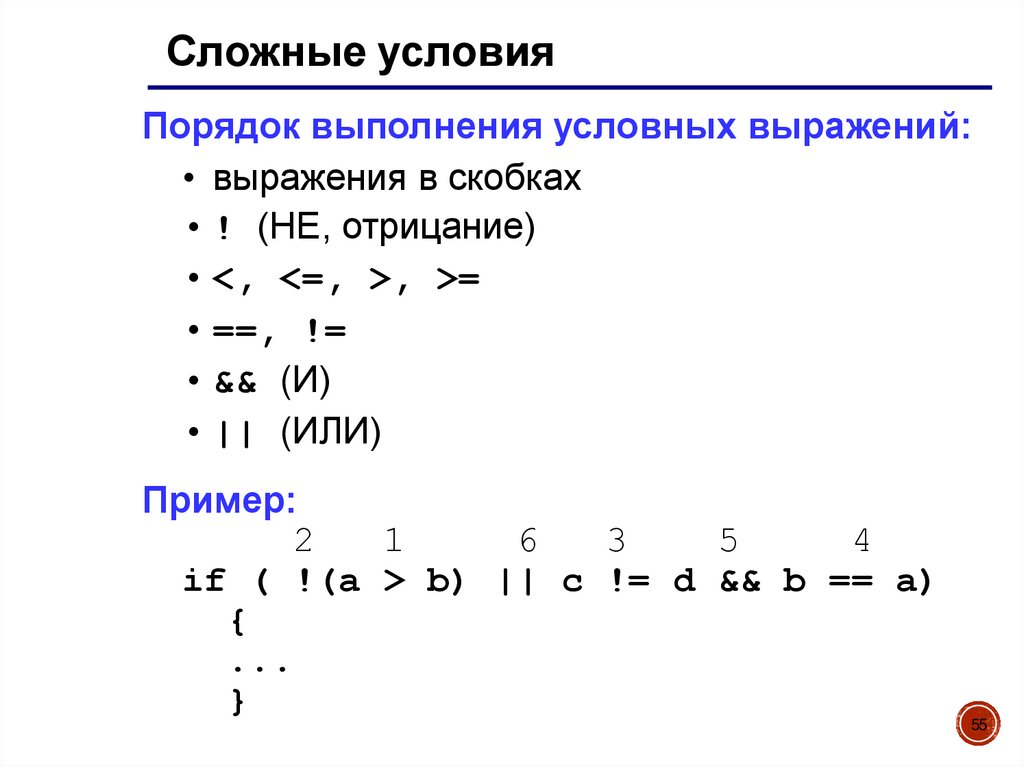 Сложные условия

Порядок выполнения условных выражений:

• выражения в скобках
• ! (НЕ, отрицание)
• <, <=, >, >=
• ==, !=
• && (И)
• || (ИЛИ)

Пример:

2 1 6 3 5 4
if ( !(a > b) || c != d && b == a)
{
...
}

55